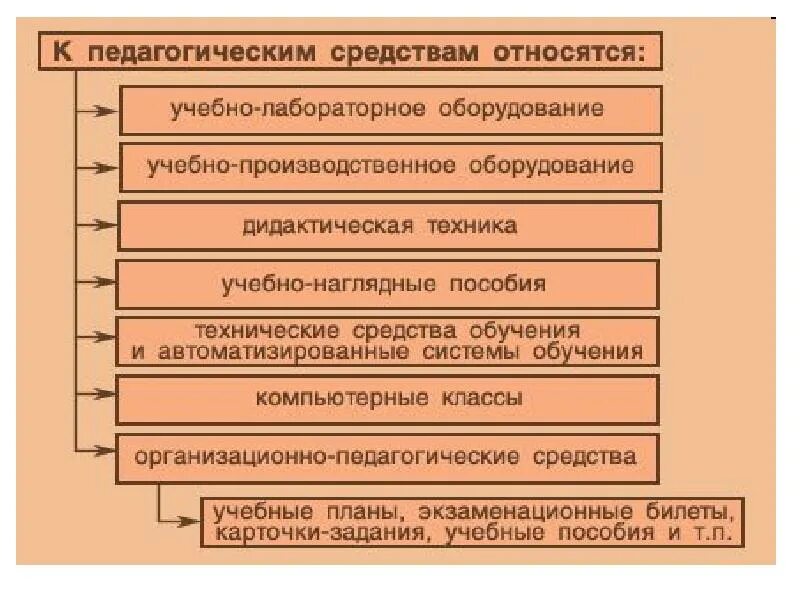 К педагогическим средствам относятся:

учебно-лабораторное оборудование

учебно-производственное оборудование

дидактическая техника

учебно-наглядные пособия

технические средства обучения и автоматизированные системы обучения

компьютерные классы

организационно-педагогические средства

учебные планы, экзаменационные билеты, карточки-задания, учебные пособия и т.п.